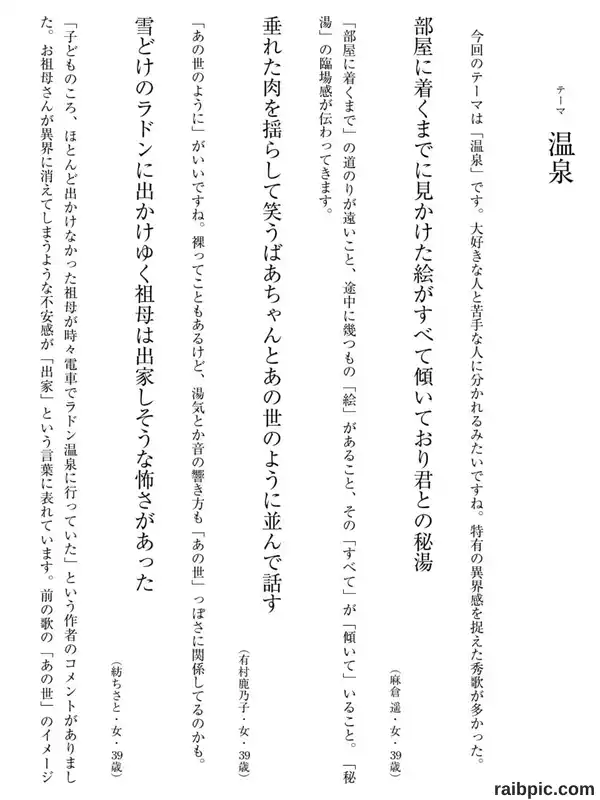 テーマ
温泉

今回のテーマは「温泉」です。大好きな人と苦手な人に分かれるみたいですね。特有の異界感を捉えた秀歌が多かった。

部屋に着くまでに見かけた絵がすべて傾いており君との秘湯

（麻倉遥・女・39歳）

「部屋に着くまで」の道のりが遠いこと、途中に幾つもの「絵」があること、その「すべて」が「傾いて」いること。「秘湯」の臨場感が伝わってきます。

垂れた肉を揺らして笑うばあちゃんとあの世のように並んで話す

（有村鹿乃子・女・39歳）

「あの世のように」がいいですね。裸ってこともあるけど、湯気とか音の響き方も「あの世」っぽさに関係してるのかも。

雪どけのラドンに出かけゆく祖母は出家しそうな怖さがあった

（紡ちさと・女・39歳）

「子どものころ、ほとんど出かけなかった祖母が時々電車でラドン温泉に行っていた」という作者のコメントがありました。お祖母さんが異界に消えてしまうような不安感が「出家」という言葉に表れています。前の歌の「あの世」のイメージ

raibpic.com